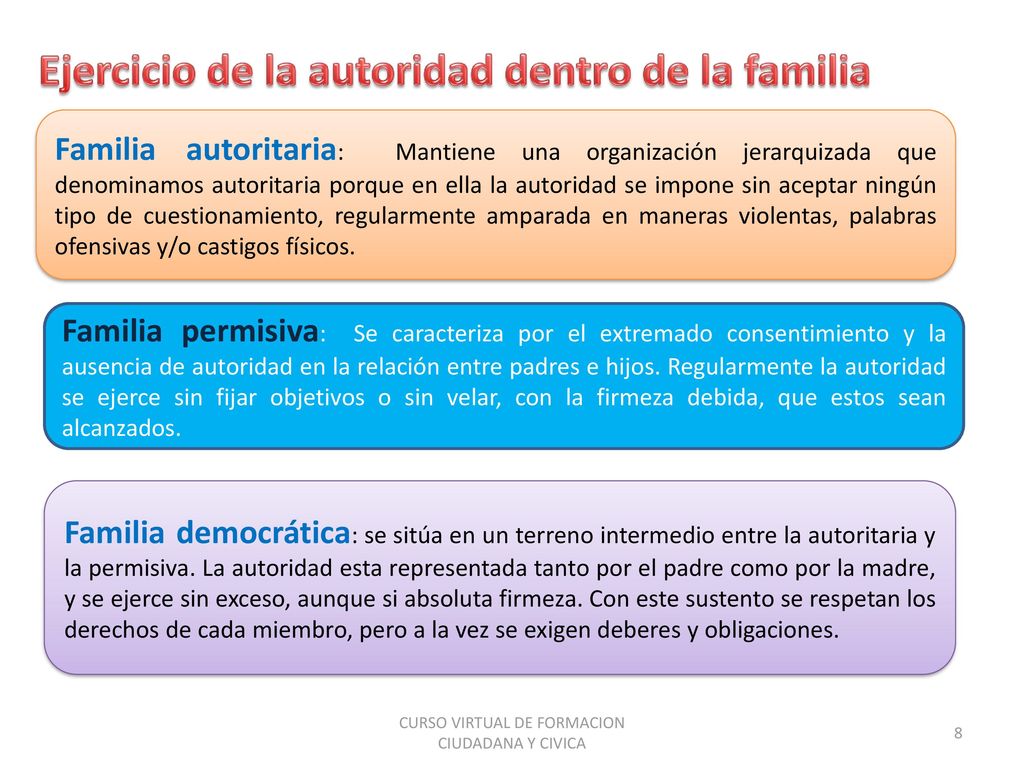 Ejercicio de la autoridad dentro de la familia

Familia autoritaria: Mantiene una organización jerarquizada que denominamos autoritaria porque en ella la autoridad se impone sin aceptar ningún tipo de cuestionamiento, regularmente amparada en maneras violentas, palabras ofensivas y/o castigos físicos.

Familia permisiva: Se caracteriza por el extremado consentimiento y la ausencia de autoridad en la relación entre padres e hijos. Regularmente la autoridad se ejerce sin fijar objetivos o sin velar, con la firmeza debida, que estos sean alcanzados.

Familia democrática: se sitúa en un terreno intermedio entre la autoritaria y la permisiva. La autoridad esta representada tanto por el padre como por la madre, y se ejerce sin exceso, aunque si absoluta firmeza. Con este sustento se respetan los derechos de cada miembro, pero a la vez se exigen deberes y obligaciones.

CURSO VIRTUAL DE FORMACION CIUDADANA Y CIVICA

8